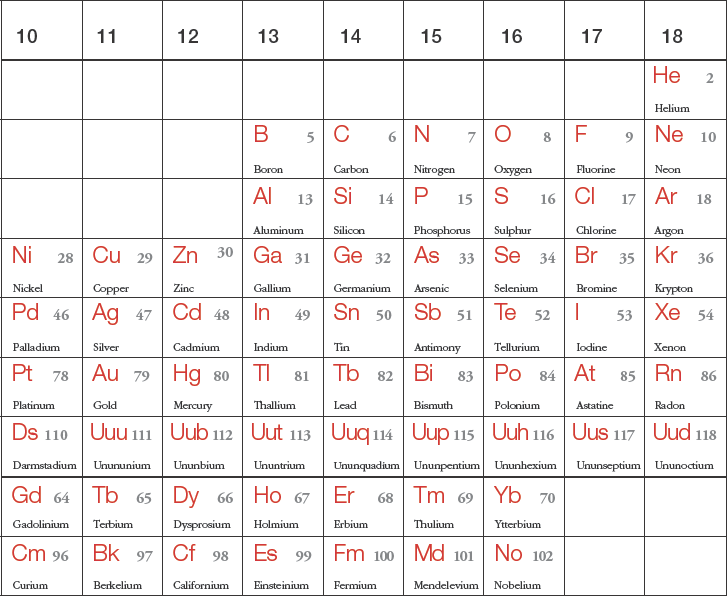 | 10 | 11 | 12 | 13 | 14 | 15 | 16 | 17 | 18 |
|---|---|---|---|---|---|---|---|---|
| | | | | | | | | He 2 Helium |
| | | | B 5 Boron | C 6 Carbon | N 7 Nitrogen | O 8 Oxygen | F 9 Fluorine | Ne 10 Neon |
| | | | Al 13 Aluminum | Si 14 Silicon | P 15 Phosphorus | S 16 Sulphur | Cl 17 Chlorine | Ar 18 Argon |
| Ni 28 Nickel | Cu 29 Copper | Zn 30 Zinc | Ga 31 Gallium | Ge 32 Germanium | As 33 Arsenic | Se 34 Selenium | Br 35 Bromine | Kr 36 Krypton |
| Pd 46 Palladium | Ag 47 Silver | Cd 48 Cadmium | In 49 Indium | Sn 50 Tin | Sb 51 Antimony | Te 52 Tellurium | I 53 Iodine | Xe 54 Xenon |
| Pt 78 Platinum | Au 79 Gold | Hg 80 Mercury | Tl 81 Thallium | Tb 82 Lead | Bi 83 Bismuth | Po 84 Polonium | At 85 Astatine | Rn 86 Radon |
| Ds 110 Darmstadium | Uuu 111 Unununium | Uub 112 Ununbium | Uut 113 Ununtrium | Uuq 114 Ununquadium | Uup 115 Ununpentium | Uuh 116 Ununhexium | Uus 117 Ununseptium | Uud 118 Ununoctium |
| Gd 64 Gadolinium | Tb 65 Terbium | Dy 66 Dysprosium | Ho 67 Holmium | Er 68 Erbium | Tm 69 Thulium | Yb 70 Ytterbium | | |
| Cm 96 Curium | Bk 97 Berkelium | Cf 98 Californium | Es 99 Einsteinium | Fm 100 Fermium | Md 101 Mendelevium | No 102 Nobelium | | |